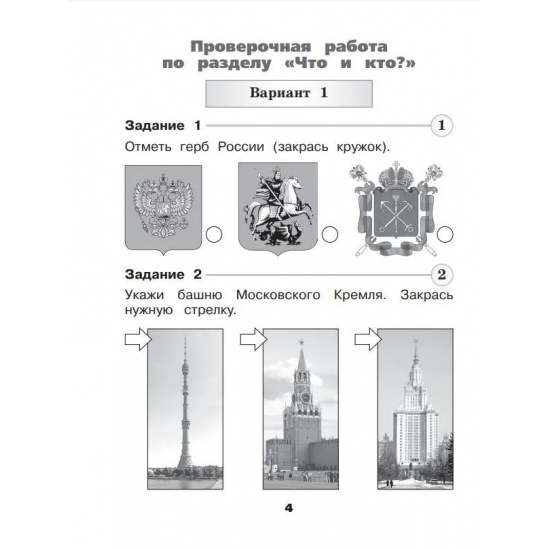 Проверочная работа по разделу «Что и кто?»

Вариант 1

Задание 1 1

Отметь герб России (закрась кружок).

Задание 2 2

Укажи башню Московского Кремля. Закрась нужную стрелку.

4